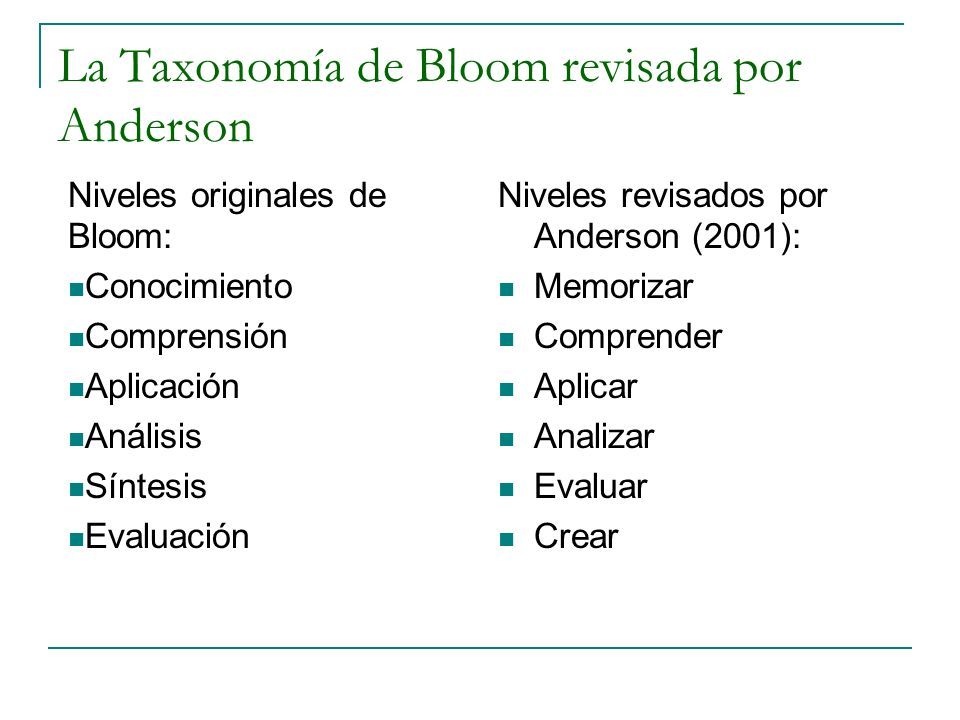 La Taxonomía de Bloom revisada por Anderson

Niveles originales de Bloom:
- Conocimiento
- Comprensión
- Aplicación
- Análisis
- Síntesis
- Evaluación

Niveles revisados por Anderson (2001):
- Memorizar
- Comprender
- Aplicar
- Analizar
- Evaluar
- Crear